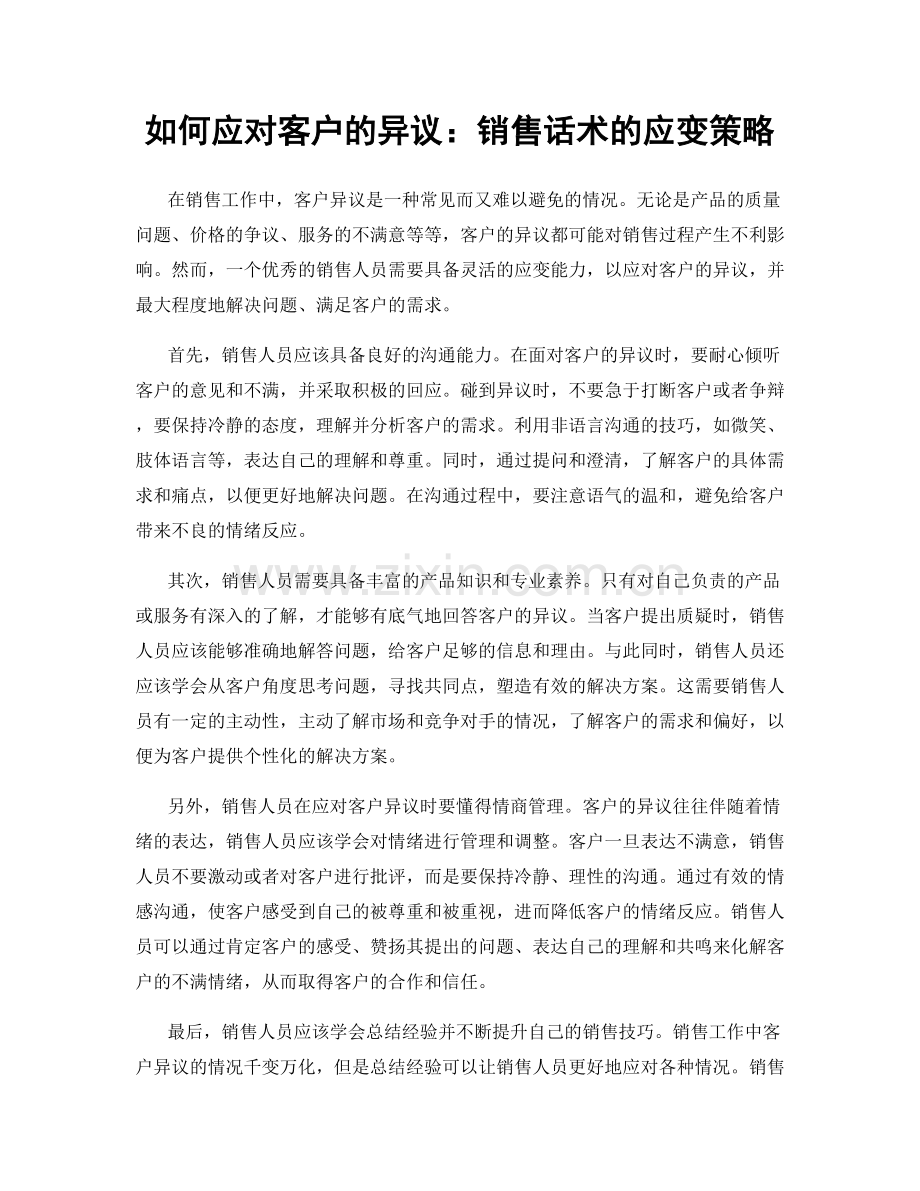 如何应对客户的异议：销售话术的应变策略

在销售工作中，客户异议是一种常见而又难以避免的情况。无论是产品的质量问题、价格的争议、服务的不满意等等，客户的异议都可能对销售过程产生不利影响。然而，一个优秀的销售人员需要具备灵活的应变能力，以应对客户的异议，并最大程度地解决问题、满足客户的需求。

首先，销售人员应该具备良好的沟通能力。在面对客户的异议时，要耐心倾听客户的意见和不满，并采取积极的回应。碰到异议时，不要急于打断客户或者争辩，要保持冷静的态度，理解并分析客户的需求。利用非语言沟通的技巧，如微笑、肢体语言等，表达自己的理解和尊重。同时，通过提问和澄清，了解客户的具体需求和痛点，以便更好地解决问题。在沟通过程中，要注意语气的温和，避免给客户带来不良的情绪反应。

其次，销售人员需要具备丰富的产品知识和专业素养。只有对自己负责的产品或服务有深入的了解，才能够有底气地回答客户的异议。当客户提出质疑时，销售人员应该能够准确地解答问题，给客户足够的信息和理由。与此同时，销售人员还应该学会从客户角度思考问题，寻找共同点，塑造有效的解决方案。这需要销售人员有一定的主动性，主动了解市场和竞争对手的情况，了解客户的需求和偏好，以便为客户提供个性化的解决方案。

另外，销售人员在应对客户异议时要懂得情商管理。客户的异议往往伴随着情绪的表达，销售人员应该学会对情绪进行管理和调整。客户一旦表达不满意，销售人员不要激动或者对客户进行批评，而是要保持冷静、理性的沟通。通过有效的情感沟通，使客户感受到自己的被尊重和被重视，进而降低客户的情绪反应。销售人员可以通过肯定客户的感受、赞扬其提出的问题、表达自己的理解和共鸣来化解客户的不满情绪，从而取得客户的合作和信任。

最后，销售人员应该学会总结经验并不断提升自己的销售技巧。销售工作中客户异议的情况千变万化，但是总结经验可以让销售人员更好地应对各种情况。销售

www.zixin.com.cn